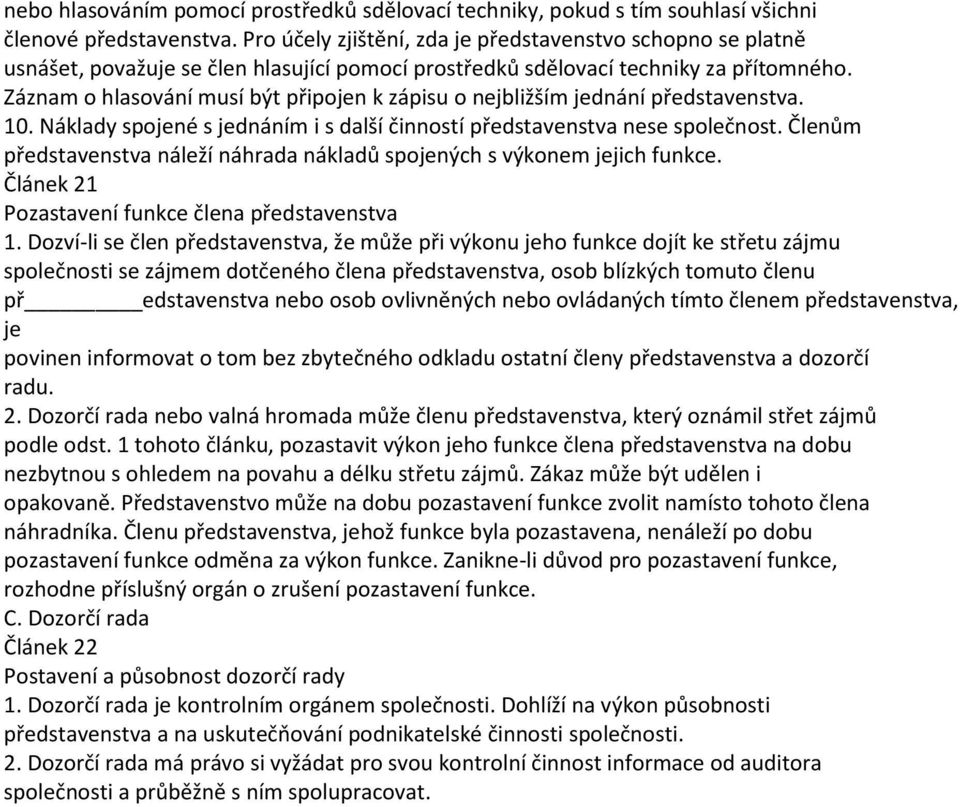 nebo hlasováním pomocí prostředků sdělovací techniky, pokud s tím souhlasí všichni členové představenstva. Pro účely zjištění, zda je představenstvo schopno se platně usnášet, považuje se člen hlasující pomocí prostředků sdělovací techniky za přítomného. Záznam o hlasování musí být připojen k zápisu o nejbližším jednání představenstva.
10. Náklady spojené s jednáním i s další činností představenstva nese společnost. Členům představenstva náleží náhrada nákladů spojených s výkonem jejich funkce.
Článek 21
Pozastavení funkce člena představenstva
1. Dozví-li se člen představenstva, že může při výkonu jeho funkce dojít ke střetu zájmu společnosti se zájmem dotčeného člena představenstva, osob blízkých tomuto členu př_________edstavenstva nebo osob ovlivněných nebo ovládaných tímto členem představenstva, je
povinen informovat o tom bez zbytečného odkladu ostatní členy představenstva a dozorčí radu.
2. Dozorčí rada nebo valná hromada může členu představenstva, který oznámil střet zájmů podle odst. 1 tohoto článku, pozastavit výkon jeho funkce člena představenstva na dobu nezbytnou s ohledem na povahu a délku střetu zájmů. Zákaz může být udělen i opakovaně. Představenstvo může na dobu pozastavení funkce zvolit namísto tohoto člena náhradníka. Členu představenstva, jehož funkce byla pozastavena, nenáleží po dobu pozastavení funkce odměna za výkon funkce. Zanikne-li důvod pro pozastavení funkce, rozhodne příslušný orgán o zrušení pozastavení funkce.
C. Dozorčí rada
Článek 22
Postavení a působnost dozorčí rady
1. Dozorčí rada je kontrolním orgánem společnosti. Dohlíží na výkon působnosti představenstva a na uskutečňování podnikatelské činnosti společnosti.
2. Dozorčí rada má právo si vyžádat pro svou kontrolní činnost informace od auditora společnosti a průběžně s ním spolupracovat.